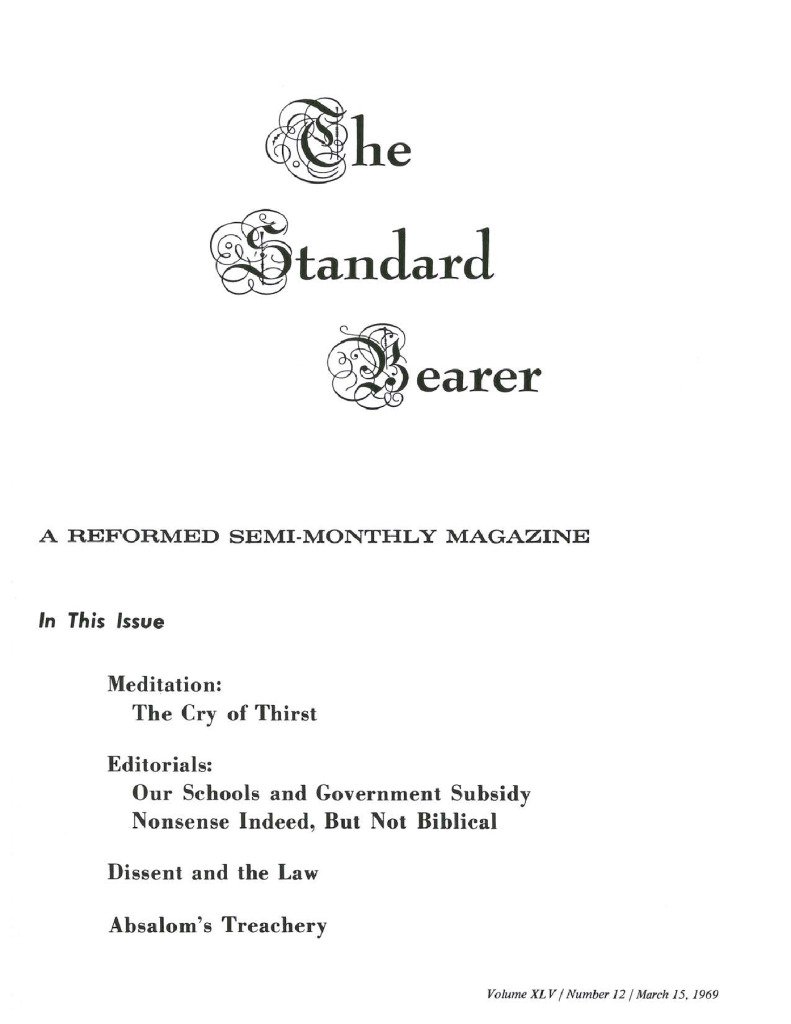 The Standard Bearer

A REFORMED SEMI-MONTHLY MAGAZINE

In This Issue

Meditation:
The Cry of Thirst

Editorials:
Our Schools and Government Subsidy
Nonsense Indeed, But Not Biblical

Dissent and the Law

Absalom's Treachery

Volume XLV / Number 12 / March 15, 1969